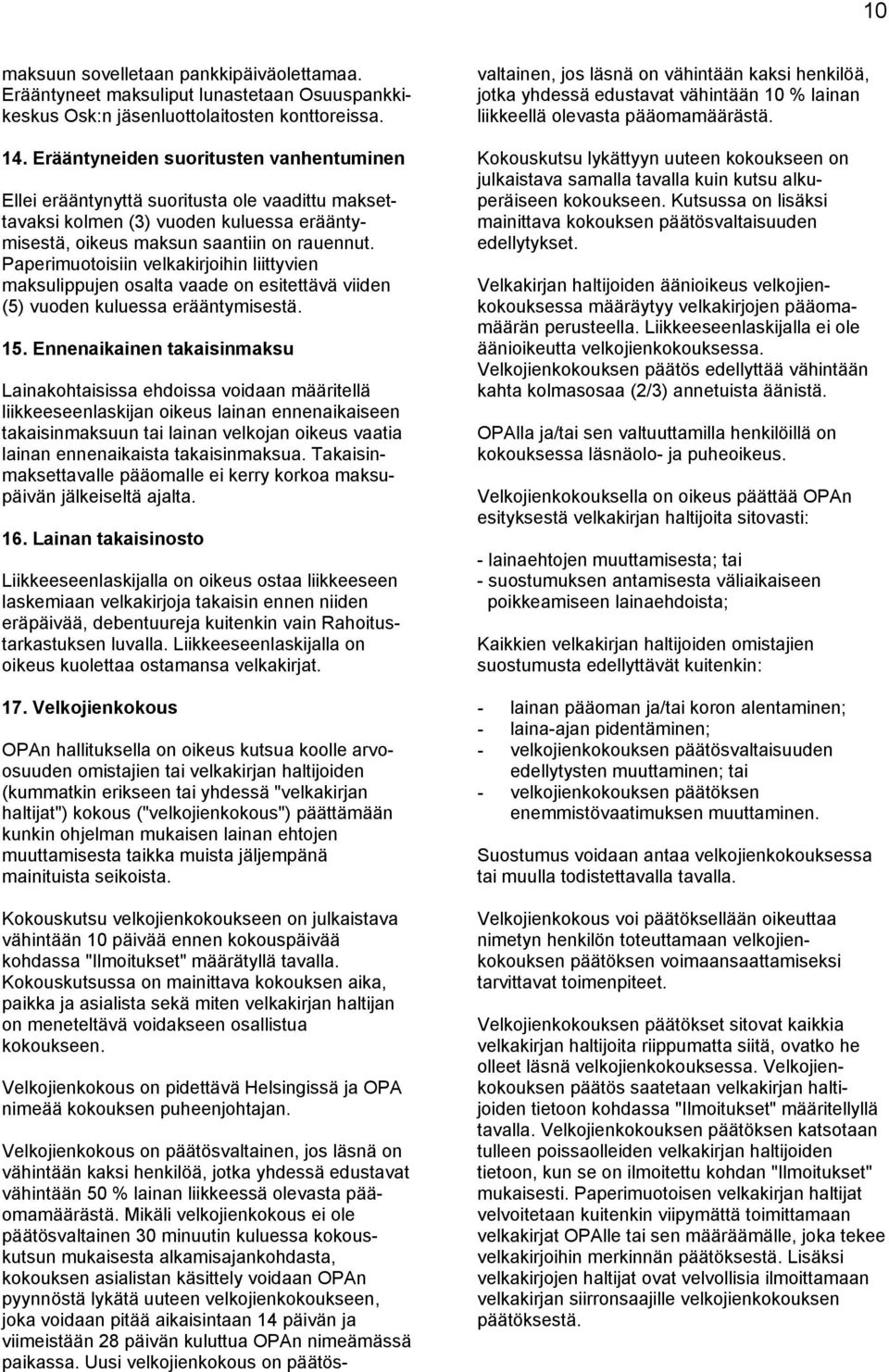 10

maksuun sovelletaan pankkipäiväolettamaa. Erääntyneet maksuliput lunastetaan Osuuspankkikeskus Osk:n jäsenluottolaitosten konttoreissa.

14. Erääntyneiden suoritusten vanhentuminen

Ellei erääntynyttä suoritusta ole vaadittu maksettavaksi kolmen (3) vuoden kuluessa erääntymisestä, oikeus maksun saantiin on rauennut. Paperimuotoisiin velkakirjoihin liittyvien maksulippujen osalta vaade on esitettävä viiden (5) vuoden kuluessa erääntymisestä.

15. Ennenaikainen takaisinmaksu

Lainakohtaisissa ehdoissa voidaan määritellä liikkeeseenlaskijan oikeus lainan ennenaikaiseen takaisinmaksuun tai lainan velkojan oikeus vaatia lainan ennenaikaista takaisinmaksua. Takaisinmaksettavalle pääomalle ei kerry korkoa maksupäivän jälkeiseltä ajalta.

16. Lainan takaisinosto

Liikkeeseenlaskijalla on oikeus ostaa liikkeeseen laskemiaan velkakirjoja takaisin ennen niiden eräpäivää, debentuureja kuitenkin vain Rahoitustarkastuksen luvalla. Liikkeeseenlaskijalla on oikeus kuolettaa ostamansa velkakirjat.

17. Velkojienkokous

OPAn hallituksella on oikeus kutsua koolle arvo-osuuden omistajien tai velkakirjan haltijoiden (kummatkin erikseen tai yhdessä "velkakirjan haltijat") kokous ("velkojienkokous") päättämään kunkin ohjelman mukaisen lainan ehtojen muuttamisesta taikka muista jäljempänä mainituista seikoista.

Kokouskutsu velkojienkokoukseen on julkaistava vähintään 10 päivää ennen kokouspäivää kohdassa "Ilmoitukset" määrätyllä tavalla. Kokouskutsussa on mainittava kokouksen aika, paikka ja asialista sekä miten velkakirjan haltijan on meneteltävä voidakseen osallistua kokoukseen.

Velkojienkokous on pidettävä Helsingissä ja OPA nimeää kokouksen puheenjohtajan.

Velkojienkokous on päätösvaltainen, jos läsnä on vähintään kaksi henkilöä, jotka yhdessä edustavat vähintään 50 % lainan liikkeessä olevasta pääomamäärästä. Mikäli velkojienkokous ei ole päätösvaltainen 30 minuutin kuluessa kokouskutsun mukaisesta alkamisajankohdasta, kokouksen asialistan käsittely voidaan OPAn pyynnöstä lykätä uuteen velkojienkokoukseen, joka voidaan pitää aikaisintaan 14 päivän ja viimeistään 28 päivän kuluttua OPAn nimeämässä paikassa. Uusi velkojienkokous on päätösvaltainen, jos läsnä on vähintään kaksi henkilöä, jotka yhdessä edustavat vähintään 10 % lainan liikkeellä olevasta pääomamäärästä.

Kokouskutsu lykättyyn uuteen kokoukseen on julkaistava samalla tavalla kuin kutsu alkuperäiseen kokoukseen. Kutsussa on lisäksi mainittava kokouksen päätösvaltaisuuden edellytykset.

Velkakirjan haltijoiden äänioikeus velkojienkokouksessa määräytyy velkakirjojen pääomamäärän perusteella. Liikkeeseenlaskijalla ei ole äänioikeutta velkojienkokouksessa. Velkojienkokouksen päätös edellyttää vähintään kahta kolmasosaa (2/3) annetuista äänistä.

OPAlla ja/tai sen valtuuttamilla henkilöillä on kokouksessa läsnäolo- ja puheoikeus.

Velkojienkokouksella on oikeus päättää OPAn esityksestä velkakirjan haltijoita sitovasti:

- lainaehtojen muuttamisesta; tai
- suostumuksen antamisesta väliaikaiseen poikkeamiseen lainaehdoista;

Kaikkien velkakirjan haltijoiden omistajien suostumusta edellyttävät kuitenkin:

- lainan pääoman ja/tai koron alentaminen;
- laina-ajan pidentäminen;
- velkojienkokouksen päätösvaltaisuuden edellytysten muuttaminen; tai
- velkojienkokouksen päätöksen enemmistövaatimuksen muuttaminen.

Suostumus voidaan antaa velkojienkokouksessa tai muulla todistettavalla tavalla.

Velkojienkokous voi päätöksellään oikeuttaa nimetyn henkilön toteuttamaan velkojienkokouksen päätöksen voimaansaattamiseksi tarvittavat toimenpiteet.

Velkojienkokouksen päätökset sitovat kaikkia velkakirjan haltijoita riippumatta siitä, ovatko he olleet läsnä velkojienkokouksessa. Velkojienkokouksen päätös saatetaan velkakirjan haltijoiden tietoon kohdassa "Ilmoitukset" määritellyllä tavalla. Velkojienkokouksen päätöksen katsotaan tulleen poissaolleiden velkakirjan haltijoiden tietoon, kun se on ilmoitettu kohdan "Ilmoitukset" mukaisesti. Paperimuotoisen velkakirjan haltijat velvoitetaan kuitenkin viipymättä toimittamaan velkakirjat OPAlle tai sen määräämälle, joka tekee velkakirjoihin merkinnän päätöksestä. Lisäksi velkakirjojen haltijat ovat velvollisia ilmoittamaan velkakirjan siirronsaajille velkojienkokouksen päätöksestä.